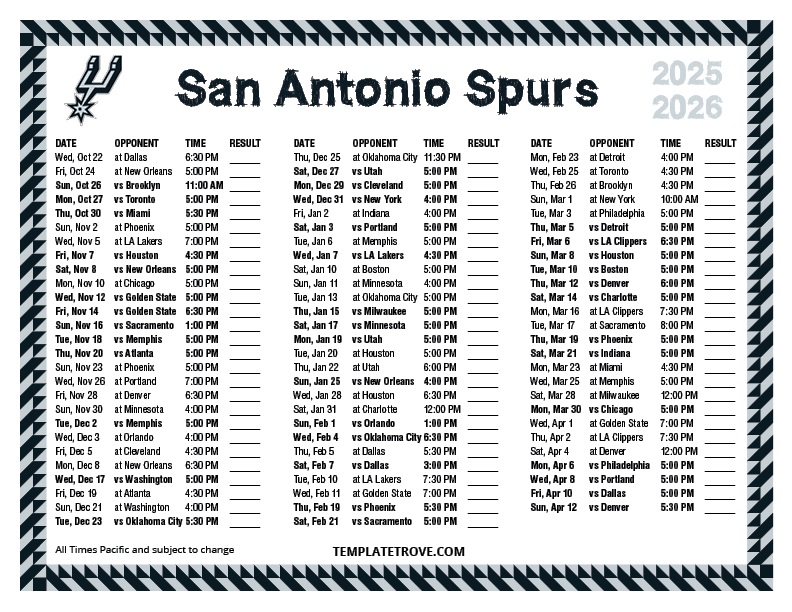 San Antonio Spurs

2025
2026

| DATE | OPPONENT | TIME | RESULT |
|---|---|---|---|
| Wed, Oct 22 | at Dallas | 6:30 PM | ____ |
| Fri, Oct 24 | at New Orleans | 5:00 PM | ____ |
| Sun, Oct 26 | vs Brooklyn | 11:00 AM | ____ |
| Mon, Oct 27 | vs Toronto | 5:00 PM | ____ |
| Thu, Oct 30 | vs Miami | 5:30 PM | ____ |
| Sun, Nov 2 | at Phoenix | 5:00 PM | ____ |
| Wed, Nov 5 | at LA Lakers | 7:00 PM | ____ |
| Fri, Nov 7 | vs Houston | 4:30 PM | ____ |
| Sat, Nov 8 | vs New Orleans | 5:00 PM | ____ |
| Mon, Nov 10 | at Chicago | 5:00 PM | ____ |
| Wed, Nov 12 | vs Golden State | 5:00 PM | ____ |
| Fri, Nov 14 | vs Golden State | 6:30 PM | ____ |
| Sun, Nov 16 | vs Sacramento | 1:00 PM | ____ |
| Tue, Nov 18 | vs Memphis | 5:00 PM | ____ |
| Thu, Nov 20 | vs Atlanta | 5:00 PM | ____ |
| Sun, Nov 23 | at Phoenix | 5:00 PM | ____ |
| Wed, Nov 26 | at Portland | 7:00 PM | ____ |
| Fri, Nov 28 | at Denver | 6:30 PM | ____ |
| Sun, Nov 30 | at Minnesota | 4:00 PM | ____ |
| Tue, Dec 2 | vs Memphis | 5:00 PM | ____ |
| Wed, Dec 3 | at Orlando | 4:00 PM | ____ |
| Fri, Dec 5 | at Cleveland | 4:30 PM | ____ |
| Mon, Dec 8 | at New Orleans | 6:30 PM | ____ |
| Wed, Dec 17 | vs Washington | 5:00 PM | ____ |
| Fri, Dec 19 | at Atlanta | 4:30 PM | ____ |
| Sun, Dec 21 | at Washington | 4:00 PM | ____ |
| Tue, Dec 23 | vs Oklahoma City | 5:30 PM | ____ |

| DATE | OPPONENT | TIME | RESULT |
|---|---|---|---|
| Thu, Dec 25 | at Oklahoma City | 11:30 PM | ____ |
| Sat, Dec 27 | vs Utah | 5:00 PM | ____ |
| Mon, Dec 29 | vs Cleveland | 5:00 PM | ____ |
| Wed, Dec 31 | vs New York | 4:00 PM | ____ |
| Fri, Jan 2 | at Indiana | 4:00 PM | ____ |
| Sat, Jan 3 | vs Portland | 5:00 PM | ____ |
| Tue, Jan 6 | at Memphis | 5:00 PM | ____ |
| Wed, Jan 7 | vs LA Lakers | 4:30 PM | ____ |
| Sat, Jan 10 | at Boston | 5:00 PM | ____ |
| Sun, Jan 11 | at Minnesota | 4:00 PM | ____ |
| Tue, Jan 13 | at Oklahoma City | 5:00 PM | ____ |
| Thu, Jan 15 | vs Milwaukee | 5:00 PM | ____ |
| Sat, Jan 17 | vs Minnesota | 5:00 PM | ____ |
| Mon, Jan 19 | vs Utah | 5:00 PM | ____ |
| Tue, Jan 20 | at Houston | 5:00 PM | ____ |
| Thu, Jan 22 | at Utah | 6:00 PM | ____ |
| Sun, Jan 25 | vs New Orleans | 4:00 PM | ____ |
| Wed, Jan 28 | at Houston | 6:30 PM | ____ |
| Sat, Jan 31 | at Charlotte | 12:00 PM | ____ |
| Sun, Feb 1 | vs Orlando | 1:00 PM | ____ |
| Wed, Feb 4 | vs Oklahoma City | 6:30 PM | ____ |
| Thu, Feb 5 | at Dallas | 5:30 PM | ____ |
| Sat, Feb 7 | vs Dallas | 3:00 PM | ____ |
| Tue, Feb 10 | at LA Lakers | 7:30 PM | ____ |
| Wed, Feb 11 | at Golden State | 7:00 PM | ____ |
| Thu, Feb 19 | vs Phoenix | 5:30 PM | ____ |
| Sat, Feb 21 | vs Sacramento | 5:00 PM | ____ |

| DATE | OPPONENT | TIME | RESULT |
|---|---|---|---|
| Mon, Feb 23 | at Detroit | 4:00 PM | ____ |
| Wed, Feb 25 | at Toronto | 4:30 PM | ____ |
| Thu, Feb 26 | at Brooklyn | 4:30 PM | ____ |
| Sun, Mar 1 | at New York | 10:00 AM | ____ |
| Tue, Mar 3 | at Philadelphia | 5:00 PM | ____ |
| Thu, Mar 5 | vs Detroit | 5:00 PM | ____ |
| Fri, Mar 6 | vs LA Clippers | 6:30 PM | ____ |
| Sun, Mar 8 | vs Houston | 5:00 PM | ____ |
| Tue, Mar 10 | vs Boston | 5:00 PM | ____ |
| Thu, Mar 12 | vs Denver | 6:00 PM | ____ |
| Sat, Mar 14 | vs Charlotte | 5:00 PM | ____ |
| Mon, Mar 16 | at LA Clippers | 7:30 PM | ____ |
| Tue, Mar 17 | at Sacramento | 8:00 PM | ____ |
| Thu, Mar 19 | vs Phoenix | 5:00 PM | ____ |
| Sat, Mar 21 | vs Indiana | 5:00 PM | ____ |
| Mon, Mar 23 | at Miami | 4:30 PM | ____ |
| Wed, Mar 25 | at Memphis | 5:00 PM | ____ |
| Sat, Mar 28 | at Milwaukee | 12:00 PM | ____ |
| Mon, Mar 30 | vs Chicago | 5:00 PM | ____ |
| Wed, Apr 1 | at Golden State | 7:00 PM | ____ |
| Thu, Apr 2 | at LA Clippers | 7:30 PM | ____ |
| Sat, Apr 4 | at Denver | 12:00 PM | ____ |
| Mon, Apr 6 | vs Philadelphia | 5:00 PM | ____ |
| Wed, Apr 8 | vs Portland | 5:00 PM | ____ |
| Fri, Apr 10 | vs Dallas | 5:00 PM | ____ |
| Sun, Apr 12 | vs Denver | 5:30 PM | ____ |

All Times Pacific and subject to change

TEMPLATETROVE.COM